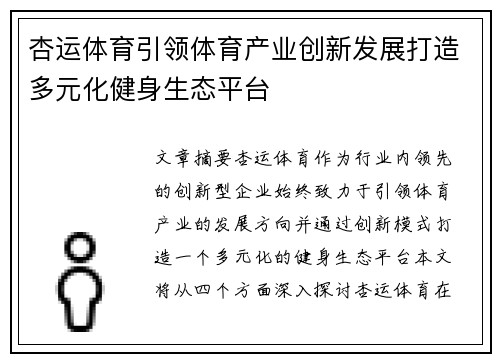 杏运体育引领体育产业创新发展打造多元化健身生态平台

文章摘要杏运体育作为行业内领先的创新型企业始终致力于引领体育产业的发展方向并通过创新模式打造一个多元化的健身生态平台本文将从四个方面深入探讨杏运体育在